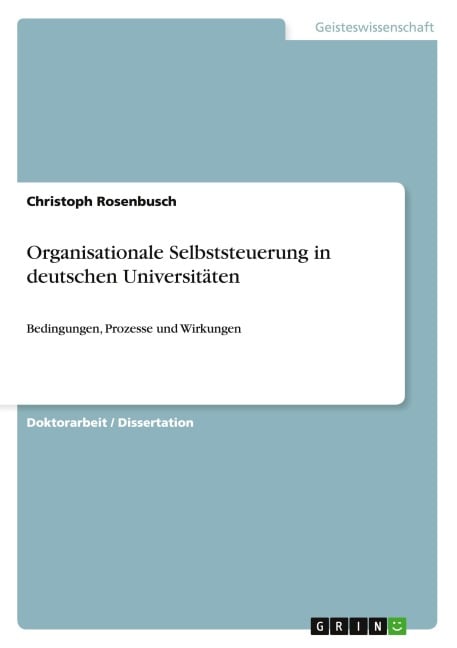 Geisteswissenschaft

Christoph Rosenbusch

Organisationale Selbststeuerung in deutschen Universitäten

Bedingungen, Prozesse und Wirkungen

Doktorarbeit / Dissertation

GRIN